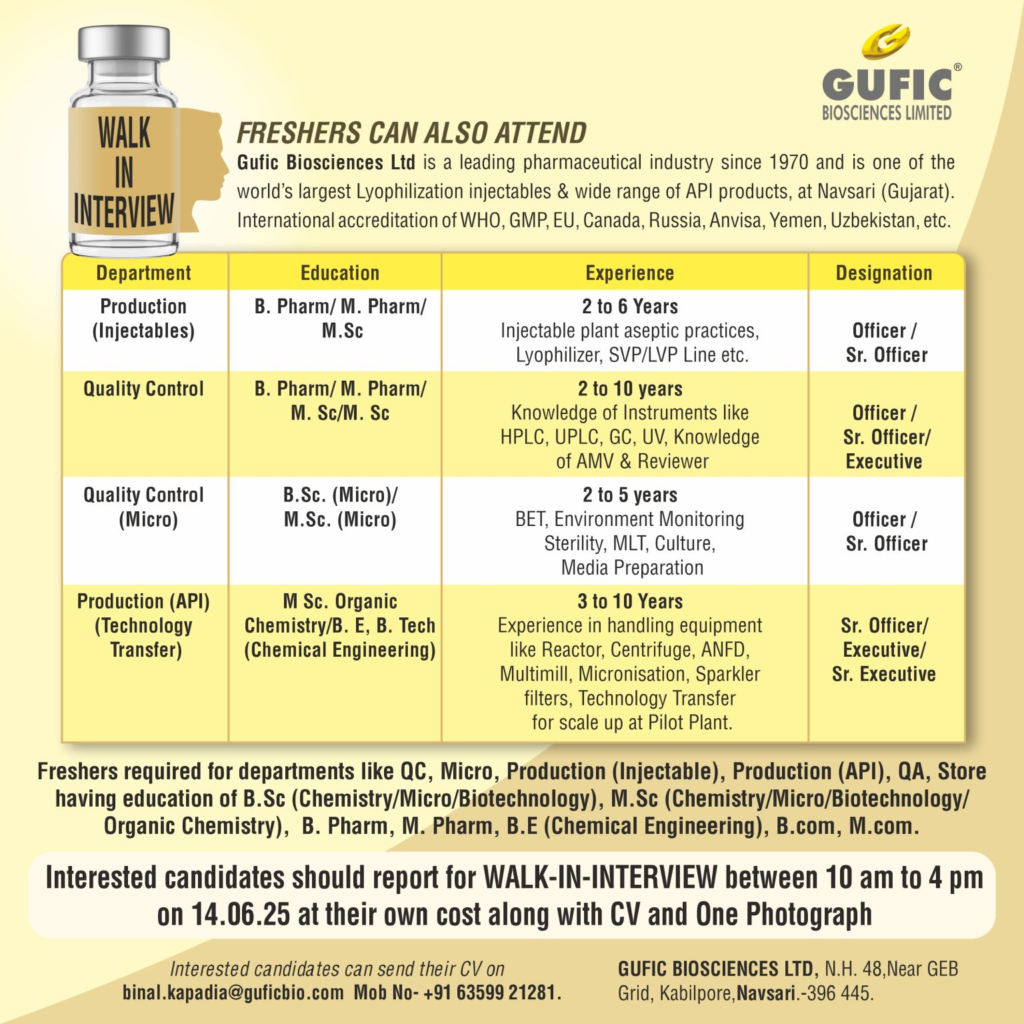 WALK IN INTERVIEW

GUFIC®
BIOSCIENCES LIMITED

FRESHERS CAN ALSO ATTEND

Gufic Biosciences Ltd is a leading pharmaceutical industry since 1970 and is one of the world's largest Lyophilization injectables & wide range of API products, at Navsari (Gujarat). International accreditation of WHO, GMP, EU, Canada, Russia, Anvisa, Yemen, Uzbekistan, etc.

| Department | Education | Experience | Designation |
|---|---|---|---|
| Production (Injectables) | B. Pharm/ M. Pharm/ M.Sc | 2 to 6 Years Injectable plant aseptic practices, Lyophilizer, SVP/LVP Line etc. | Officer / Sr. Officer |
| Quality Control | B. Pharm/ M. Pharm/ M. Sc/M. Sc | 2 to 10 years Knowledge of Instruments like HPLC, UPLC, GC, UV, Knowledge of AMV & Reviewer | Officer / Sr. Officer/ Executive |
| Quality Control (Micro) | B.Sc. (Micro)/ M.Sc. (Micro) | 2 to 5 years BET, Environment Monitoring Sterility, MLT, Culture, Media Preparation | Officer / Sr. Officer |
| Production (API) (Technology Transfer) | M Sc. Organic Chemistry/B. E, B. Tech (Chemical Engineering) | 3 to 10 Years Experience in handling equipment like Reactor, Centrifuge, ANFD, Multimill, Micronisation, Sparkler filters, Technology Transfer for scale up at Pilot Plant. | Sr. Officer/ Executive/ Sr. Executive |

Freshers required for departments like QC, Micro, Production (Injectable), Production (API), QA, Store having education of B.Sc (Chemistry/Micro/Biotechnology), M.Sc (Chemistry/Micro/Biotechnology/ Organic Chemistry), B. Pharm, M. Pharm, B.E (Chemical Engineering), B.com, M.com.

Interested candidates should report for WALK-IN-INTERVIEW between 10 am to 4 pm on 14.06.25 at their own cost along with CV and One Photograph

Interested candidates can send their CV on binal.kapadia@guficbio.com Mob No- +91 63599 21281.

GUFIC BIOSCIENCES LTD, N.H. 48,Near GEB Grid, Kabilpore,Navsari.-396 445.